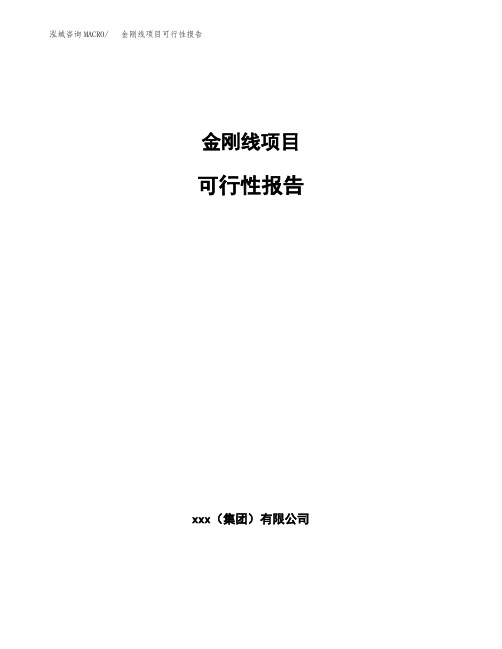 泓域咨询MACRO/ 金刚线项目可行性报告

金刚线项目

可行性报告

xxx（集团）有限公司